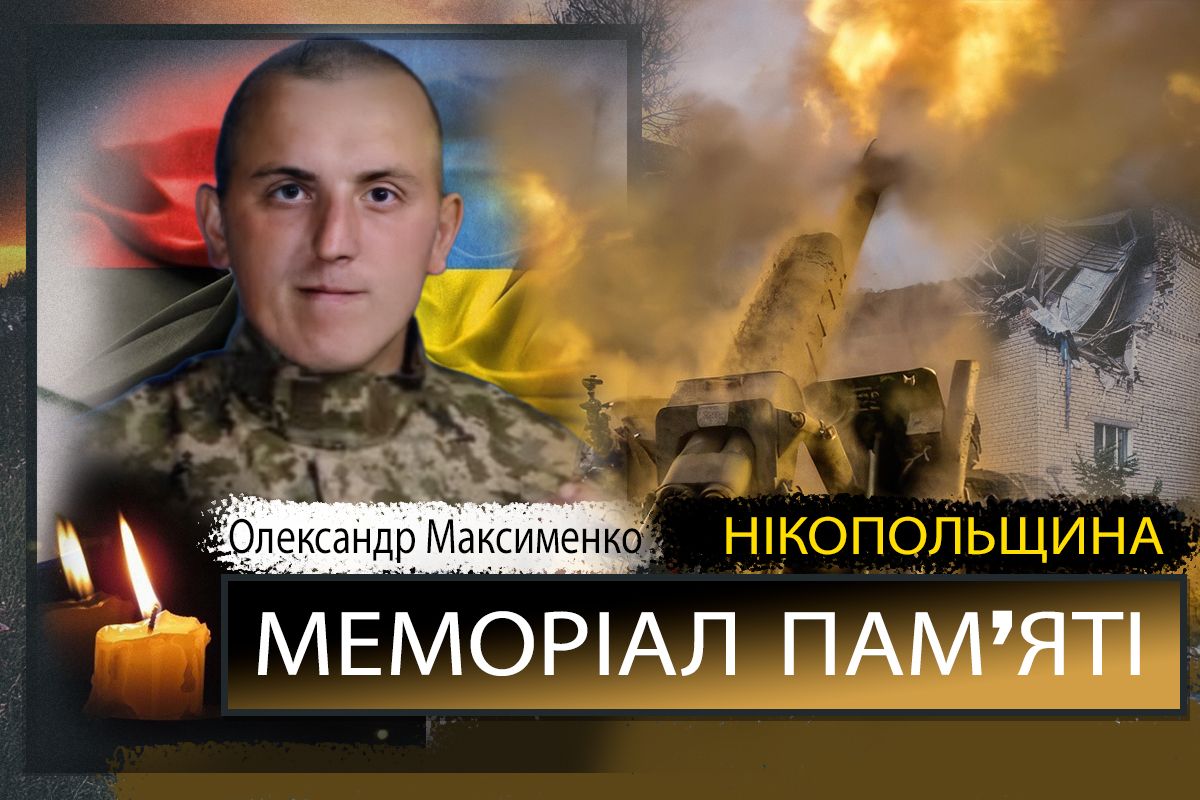 Олександр Максименко
НІКОПОЛЬЩИНА
МЕМОРІАЛ ПАМ'ЯТІ